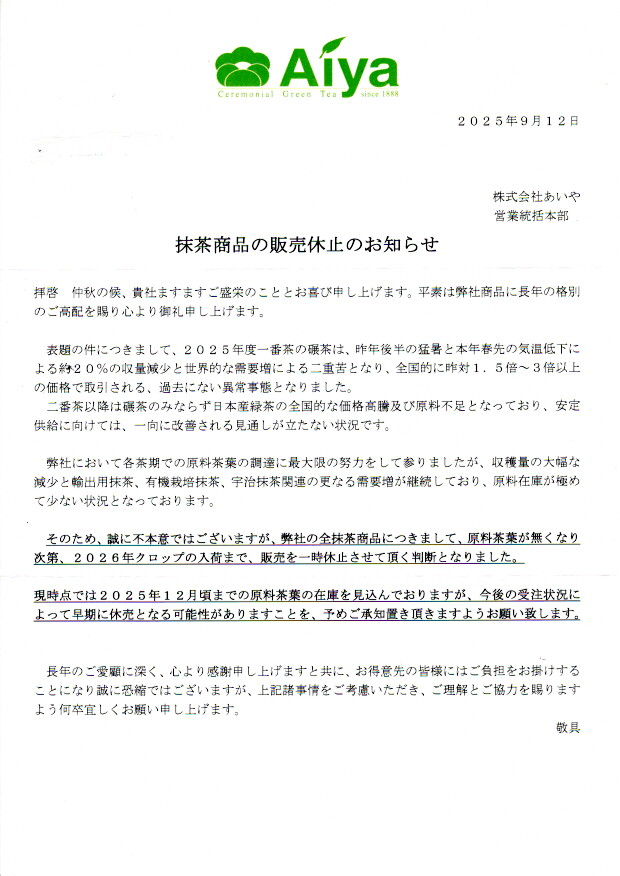 Aiya
Ceremonial Green Tea since 1888

２０２５年９月１２日

株式会社あいや
営業統括本部

抹茶商品の販売休止のお知らせ

拝啓　仲秋の候、貴社ますますご盛栄のこととお喜び申し上げます。平素は弊社商品に長年の格別のご高配を賜り心より御礼申し上げます。

表題の件につきまして、２０２５年度一番茶の碾茶は、昨年後半の猛暑と本年春先の気温低下による約２０％の収量減少と世界的な需要増による二重苦となり、全国的に昨対１．５倍～３倍以上の価格で取引される、過去にない異常事態となりました。
二番茶以降は碾茶のみならず日本産緑茶の全国的な価格高騰及び原料不足となっており、安定供給に向けては、一向に改善される見通しが立たない状況です。

弊社において各茶期での原料茶葉の調達に最大限の努力をして参りましたが、収穫量の大幅な減少と輸出用抹茶、有機栽培抹茶、宇治抹茶関連の更なる需要増が継続しており、原料在庫が極めて少ない状況となっております。

そのため、誠に不本意ではございますが、弊社の全抹茶商品につきまして、原料茶葉が無くなり次第、２０２６年クロップの入荷まで、販売を一時休止させて頂く判断となりました。

現時点では２０２５年１２月頃までの原料茶葉の在庫を見込んでおりますが、今後の受注状況によって早期に休売となる可能性がありますことを、予めご承知置き頂きますようお願い致します。

長年のご愛顧に深く、心より感謝申し上げますと共に、お得意先の皆様にはご負担をお掛けすることになり誠に恐縮ではございますが、上記諸事情をご考慮いただき、ご理解とご協力を賜りますよう何卒宜しくお願い申し上げます。

敬具